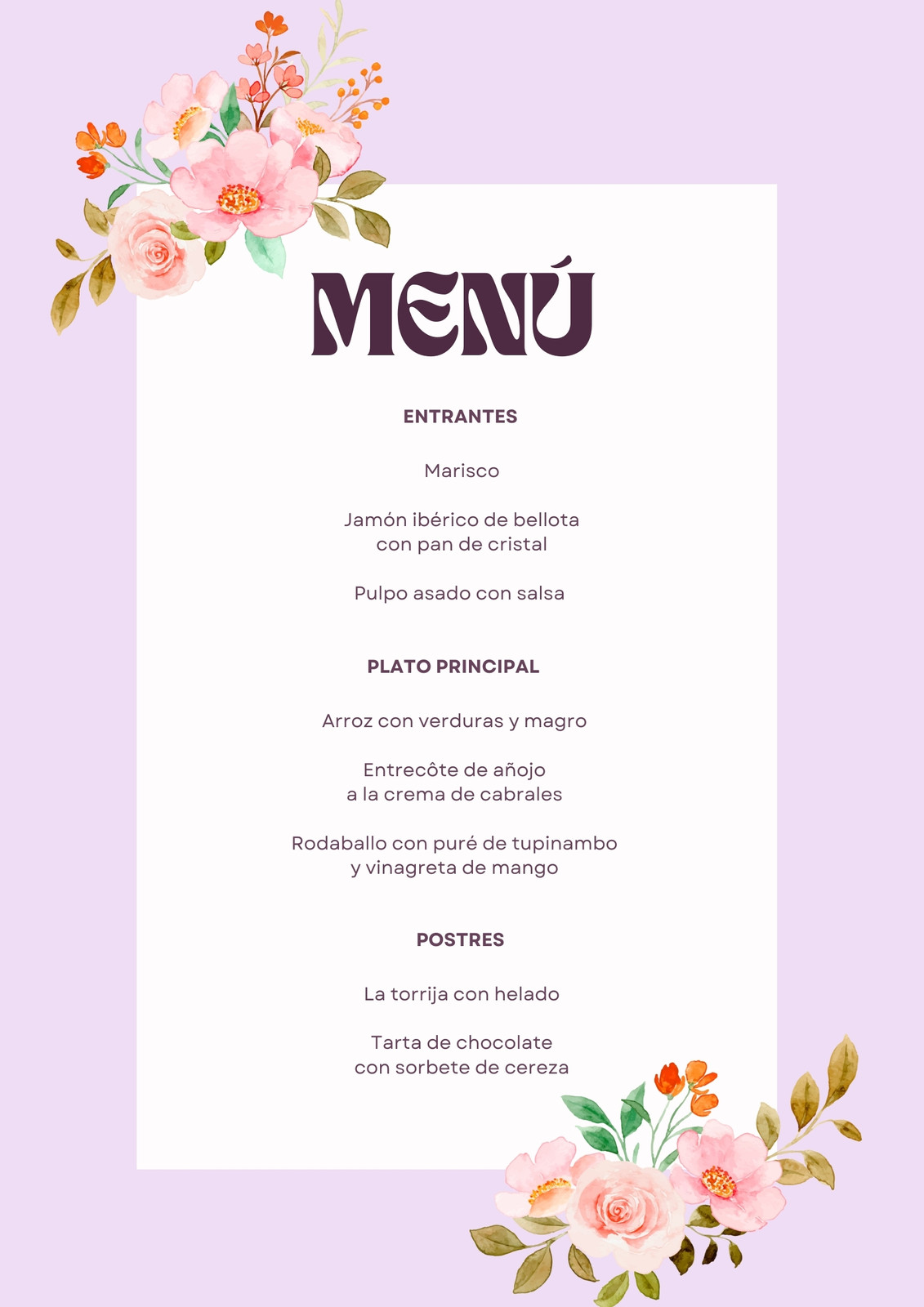 MENÚ

ENTRANTES

Marisco

Jamón ibérico de bellota con pan de cristal

Pulpo asado con salsa

PLATO PRINCIPAL

Arroz con verduras y magro

Entrecôte de añojo a la crema de cabrales

Rodaballo con puré de tupinambo y vinagreta de mango

POSTRES

La torrija con helado

Tarta de chocolate con sorbete de cereza